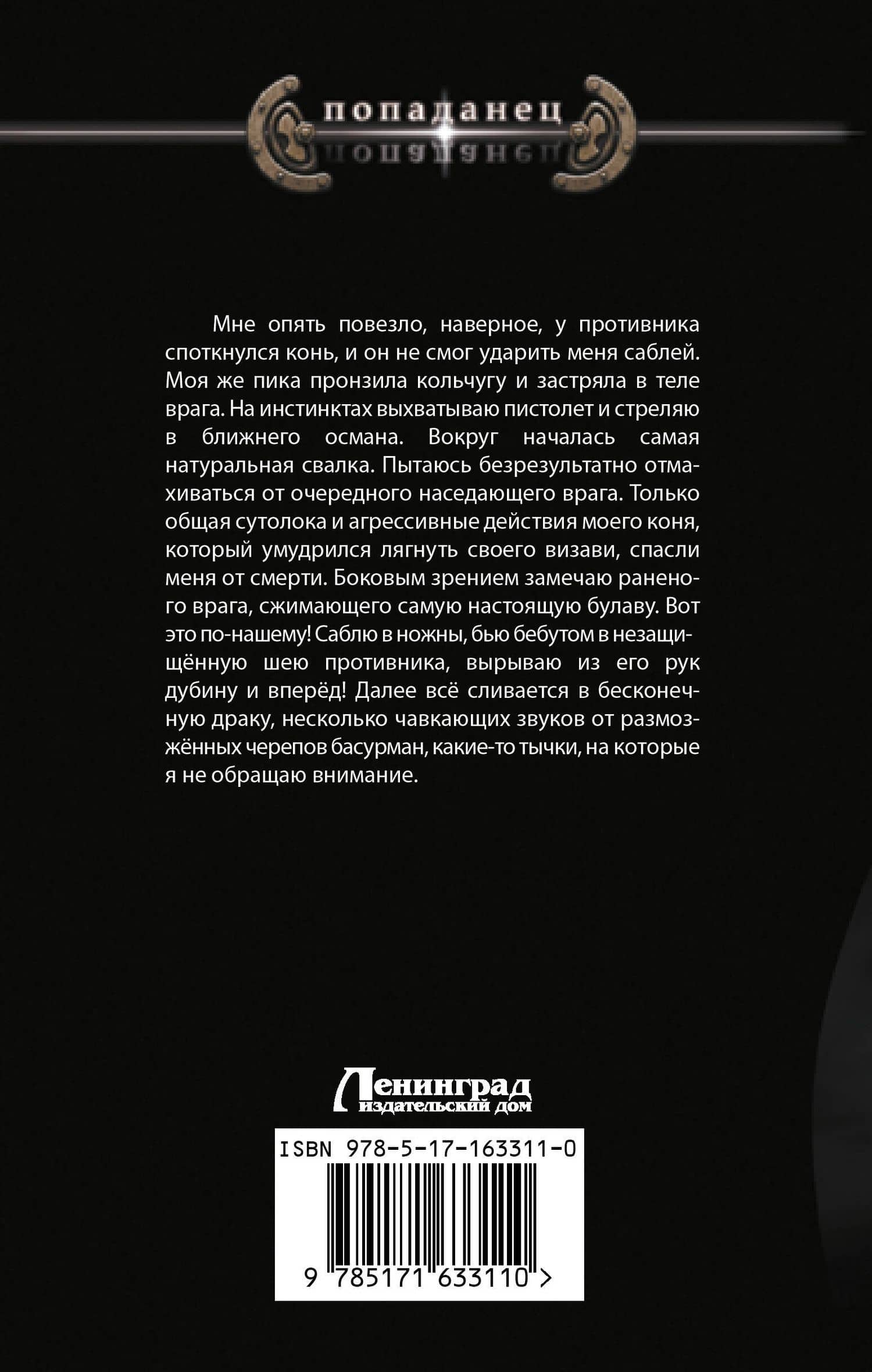 попаданец

Мне опять повезло, наверное, у противника споткнулся конь, и он не смог ударить меня саблей. Моя же пика пронзила кольчугу и застряла в теле врага. На инстинктах выхватываю пистолет и стреляю в ближнего османа. Вокруг началась самая натуральная свалка. Пытаюсь безрезультатно отмахиваться от очередного наседающего врага. Только общая сутолока и агрессивные действия моего коня, который умудрился лягнуть своего визави, спасли меня от смерти. Боковым зрением замечаю раненого врага, сжимающего самую настоящую булаву. Вот это по-нашему! Саблю в ножны, бью бебутом в незащищённую шею противника, вырываю из его рук дубину и вперёд! Далее всё сливается в бесконечную драку, несколько чавкающих звуков от размозжённых черепов басурман, какие-то тычки, на которые я не обращаю внимание.

Ленинград
издательский дом

ISBN 978-5-17-163311-0

9 785171 633110 >